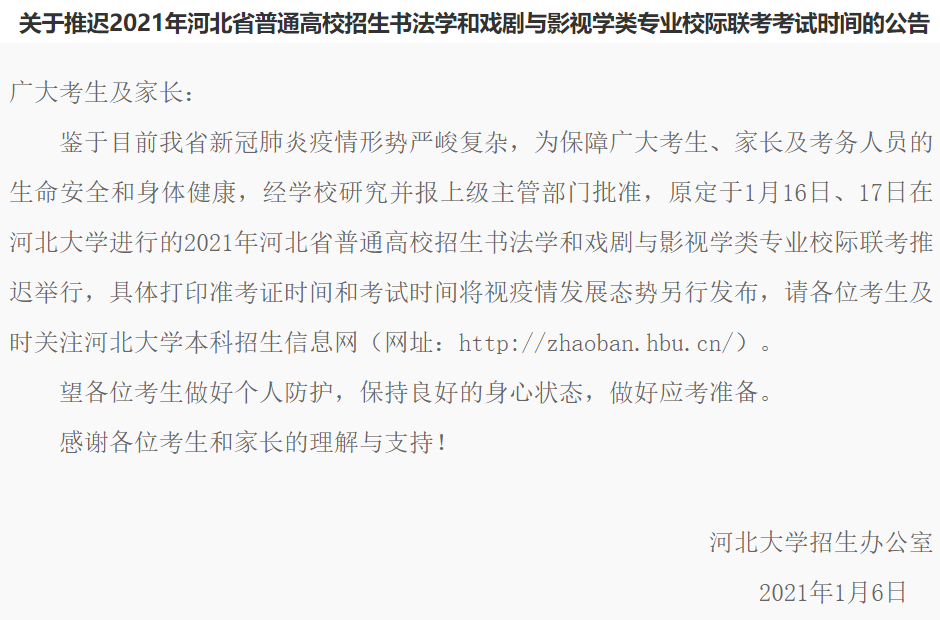 关于推迟2021年河北省普通高校招生书法学和戏剧与影视学类专业校际联考考试时间的公告

广大考生及家长：

鉴于目前我省新冠肺炎疫情形势严峻复杂，为保障广大考生、家长及考务人员的生命安全和身体健康，经学校研究并报上级主管部门批准，原定于1月16日、17日在河北大学进行的2021年河北省普通高校招生书法学和戏剧与影视学类专业校际联考推迟举行，具体打印准考证时间和考试时间将视疫情发展态势另行发布，请各位考生及时关注河北大学本科招生信息网（网址：http://zhaoban.hbu.cn/）。

望各位考生做好个人防护，保持良好的身心状态，做好应考准备。

感谢各位考生和家长的理解与支持！

河北大学招生办公室

2021年1月6日